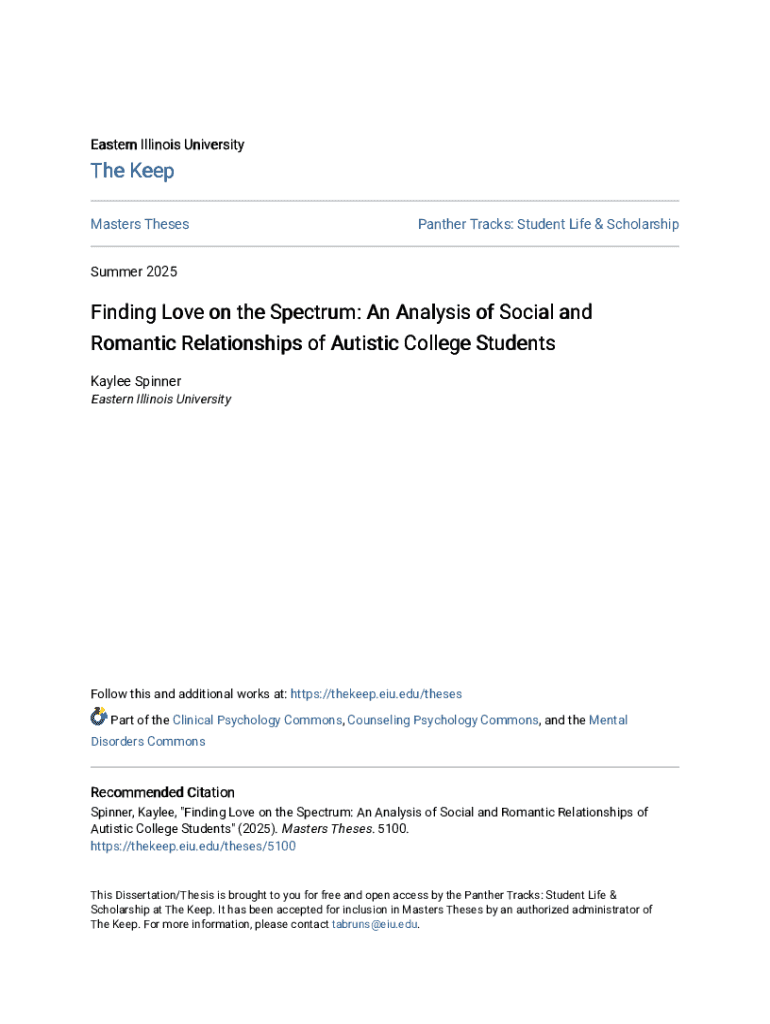 Eastern Illinois University

The Keep

Masters Theses

Panther Tracks: Student Life & Scholarship

Summer 2025

Finding Love on the Spectrum: An Analysis of Social and Romantic Relationships of Autistic College Students

Kaylee Spinner
Eastern Illinois University

Follow this and additional works at: https://thekeep.eiu.edu/theses

Part of the Clinical Psychology Commons, Counseling Psychology Commons, and the Mental Disorders Commons

Recommended Citation
Spinner, Kaylee, "Finding Love on the Spectrum: An Analysis of Social and Romantic Relationships of Autistic College Students" (2025). Masters Theses. 5100.
https://thekeep.eiu.edu/theses/5100

This Dissertation/Thesis is brought to you for free and open access by the Panther Tracks: Student Life & Scholarship at The Keep. It has been accepted for inclusion in Masters Theses by an authorized administrator of The Keep. For more information, please contact tabruns@eiu.edu.